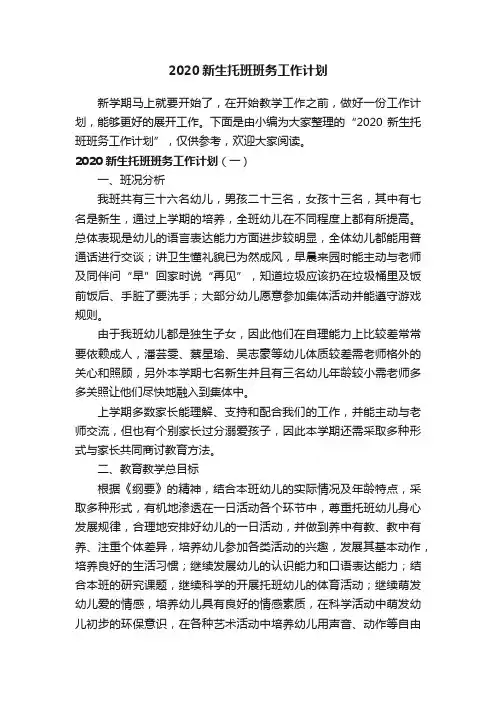 2020 新生托班班务工作计划

新学期马上就要开始了，在开始教学工作之前，做好一份工作计划，能够更好的展开工作。下面是由小编为大家整理的“2020 新生托班班务工作计划”，仅供参考，欢迎大家阅读。

2020 新生托班班务工作计划（一）

一、班况分析

我班共有三十六名幼儿，男孩二十三名，女孩十三名，其中有七名是新生，通过上学期的培养，全班幼儿在不同程度上都有所提高。总体表现是幼儿的语言表达能力方面进步较明显，全体幼儿都能用普通话进行交谈；讲卫生懂礼貌已为然成风，早晨来园时能主动与老师及同伴问“早”回家时说“再见”，知道垃圾应该扔在垃圾桶里及饭前饭后、手脏了要洗手；大部分幼儿愿意参加集体活动并能遵守游戏规则。

由于我班幼儿都是独生子女，因此他们在自理能力上比较差常常要依赖成人，潘芸雯、蔡星瑜、吴志豪等幼儿体质较差需老师格外的关心和照顾，另外本学期七名新生并且有三名幼儿年龄较小需老师多多关照让他们尽快地融入到集体中。

上学期多数家长能理解、支持和配合我们的工作，并能主动与老师交流，但也有个别家长过分溺爱孩子，因此本学期还需采取多种形式与家长共同商讨教育方法。

二、教育教学总目标

根据《纲要》的精神，结合本班幼儿的实际情况及年龄特点，采取多种形式，有机地渗透在一日活动各个环节中，尊重托班幼儿身心发展规律，合理地安排好幼儿的一日活动，并做到养中有教、教中有养、注重个体差异，培养幼儿参加各类活动的兴趣，发展其基本动作，培养良好的生活习惯；继续发展幼儿的认识能力和口语表达能力；结合本班的研究课题，继续科学的开展托班幼儿的体育活动；继续萌发幼儿爱的情感，培养幼儿具有良好的情感素质，在科学活动中萌发幼儿初步的环保意识，在各种艺术活动中培养幼儿用声音、动作等自由